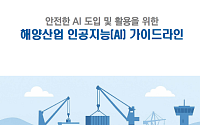 안전한 AI 도입 및 활용을 위한
해양산업 인공지능(AI) 가이드라인